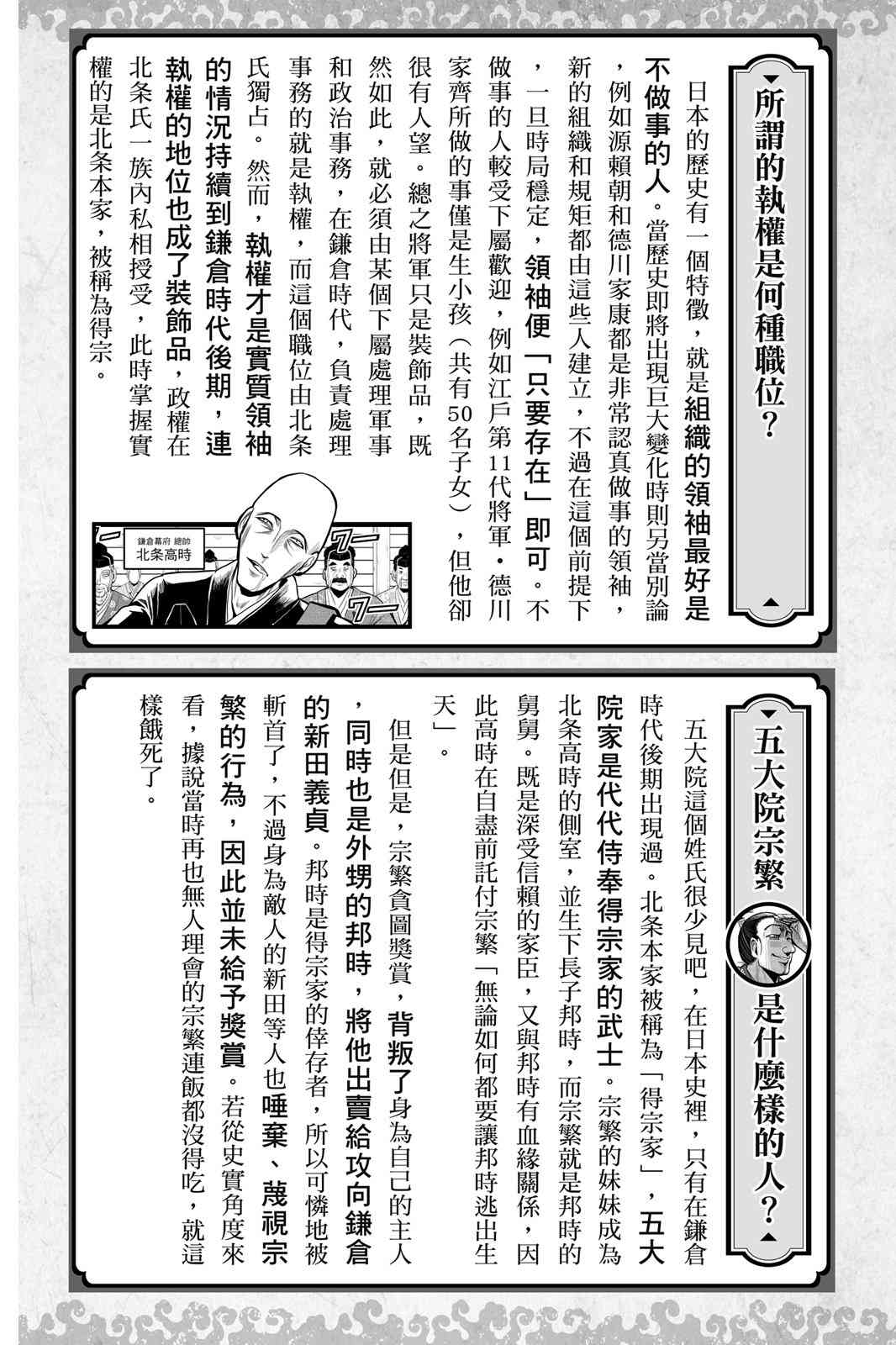 所謂的執權是何種職位?

日本的歷史有一個特徵，就是組織的領袖最好是不做事的人。當歷史即將出現巨大變化時則另當別論，例如源賴朝和德川家康都是非常認真做事的領袖，新的組織和規矩都由這些人建立，不過在這個前提下，一旦時局穩定，領袖便「只要存在」即可。不做事的人較受下屬歡迎，例如江戶第11代將軍・德川家齊所做的事僅是生小孩（共有50名子女），但他卻很有人望。總之將軍只是裝飾品，既然如此，就必須由某個下屬處理軍事和政治事務，在鎌倉時代，負責處理事務的就是執權，而這個職位由北条氏獨占。然而，執權才是實質領袖的情況持續到鎌倉時代後期，連執權的地位也成了裝飾品，政權在北条氏一族內私相授受，此時掌握實權的是北条本家，被稱為得宗。

鎌倉幕府 總帥
北条高時

五大院宗繁是什麼樣的人?

五大院這個姓氏很少見吧，在日本史裡，只有在鎌倉時代後期出現過。北条本家被稱為「得宗家」，五大院家是代代侍奉得宗家的武士。宗繁的妹妹成為北条高時的側室，並生下長子邦時，而宗繁就是邦時的舅舅。既是深受信賴的家臣，又與邦時有血緣關係，因此高時在自盡前託付宗繁「無論如何都要讓邦時逃出生天」。

但是但是，宗繁貪圖獎賞，背叛了身為自己的主人，同時也是外甥的邦時，將他出賣給攻向鎌倉的新田義貞。邦時是得宗家的倖存者，所以可憐地被斬首了，不過身為敵人的新田等人也唾棄、蔑視宗繁的行為，因此並未給予獎賞。若從史實角度來看，據說當時再也無人理會的宗繁連飯都沒得吃，就這樣餓死了。